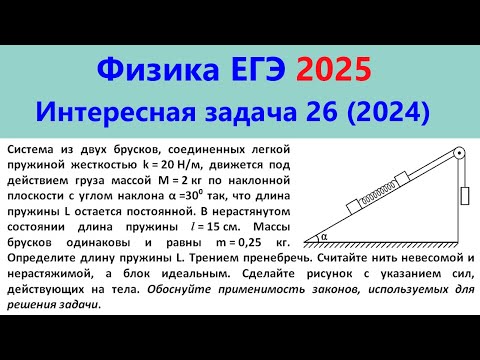 Физика ЕГЭ 2025
Интересная задача 26 (2024)

Система из двух брусков, соединенных легкой пружиной жесткостью k = 20 Н/м, движется под действием груза массой M = 2 кг по наклонной плоскости с углом наклона $\alpha = 30^0$ так, что длина пружины L остается постоянной. В нерастянутом состоянии длина пружины $l$ = 15 см. Массы брусков одинаковы и равны m = 0,25 кг. Определите длину пружины L. Трением пренебречь. Считайте нить невесомой и нерастяжимой, а блок идеальным. Сделайте рисунок с указанием сил, действующих на тела. Обоснуйте применимость законов, используемых для решения задачи.

α